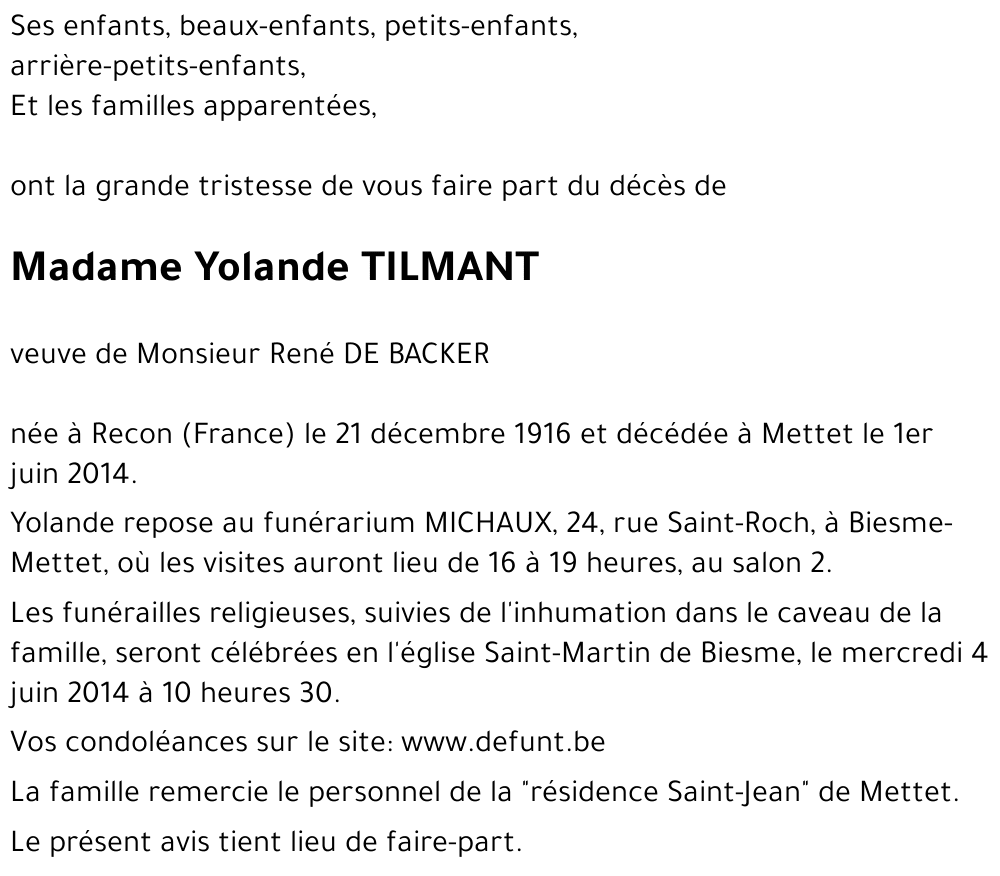 Ses enfants, beaux-enfants, petits-enfants,
arrière-petits-enfants,
Et les familles apparentées,

ont la grande tristesse de vous faire part du décès de

Madame Yolande TILMANT

veuve de Monsieur René DE BACKER

née à Recon (France) le 21 décembre 1916 et décédée à Mettet le 1er juin 2014.

Yolande repose au funérarium MICHAUX, 24, rue Saint-Roch, à Biesme-Mettet, où les visites auront lieu de 16 à 19 heures, au salon 2.

Les funérailles religieuses, suivies de l'inhumation dans le caveau de la famille, seront célébrées en l'église Saint-Martin de Biesme, le mercredi 4 juin 2014 à 10 heures 30.

Vos condoléances sur le site: www.defunt.be

La famille remercie le personnel de la "résidence Saint-Jean" de Mettet.

Le présent avis tient lieu de faire-part.